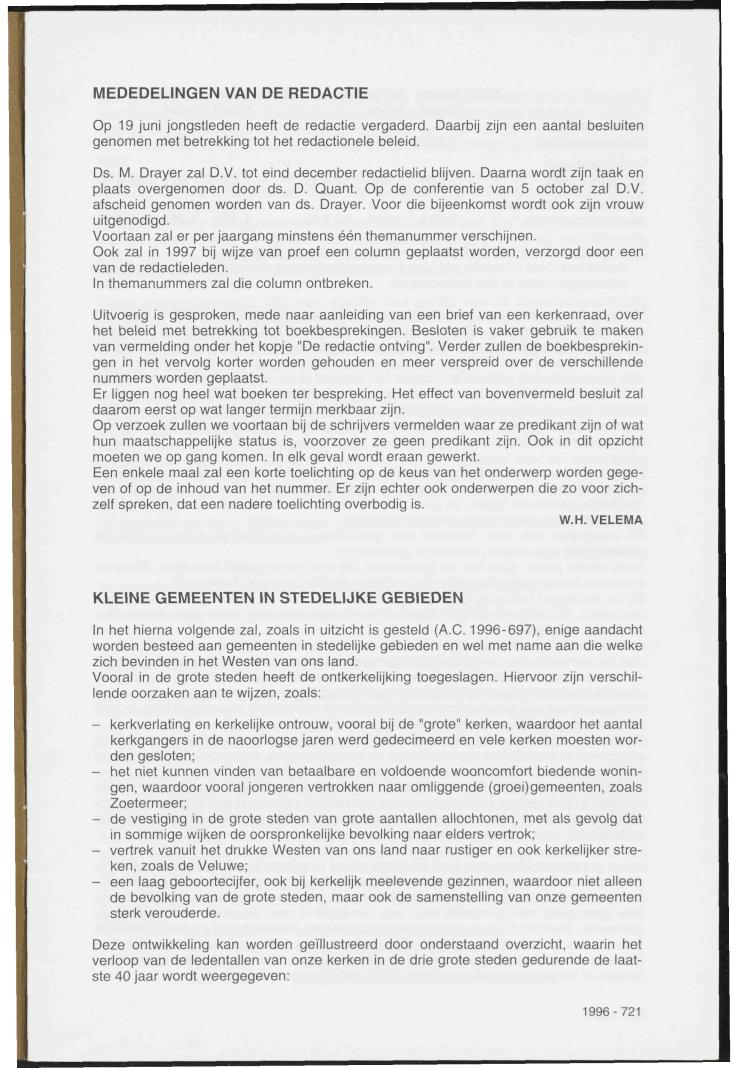 MEDEDELINGEN VAN DE REDACTIE

Op 19 juni jongstleden heeft de redactie vergaderd. Daarbij zijn een aantal besluiten genomen met betrekking tot het redactionele beleid.

Ds. M. Drayer zal D.V. tot eind december redactielid blijven. Daarna wordt zijn taak en plaats overgenomen door ds. D. Quant. Op de conferentie van 5 october zal D.V. afscheid genomen worden van ds. Drayer. Voor die bijeenkomst wordt ook zijn vrouw uitgenodigd.
Voortaan zal er per jaargang minstens één themanummer verschijnen.
Ook zal in 1997 bij wijze van proef een column geplaatst worden, verzorgd door een van de redactieleden.
In themanummers zal die column ontbreken.

Uitvoerig is gesproken, mede naar aanleiding van een brief van een kerkenraad, over het beleid met betrekking tot boekbesprekingen. Besloten is vaker gebruik te maken van vermelding onder het kopje "De redactie ontving". Verder zullen de boekbesprekingen in het vervolg korter worden gehouden en meer verspreid over de verschillende nummers worden geplaatst.
Er liggen nog heel wat boeken ter bespreking. Het effect van bovenvermeld besluit zal daarom eerst op wat langer termijn merkbaar zijn.
Op verzoek zullen we voortaan bij de schrijvers vermelden waar ze predikant zijn of wat hun maatschappelijke status is, voorzover ze geen predikant zijn. Ook in dit opzicht moeten we op gang komen. In elk geval wordt eraan gewerkt.
Een enkele maal zal een korte toelichting op de keus van het onderwerp worden gegeven of op de inhoud van het nummer. Er zijn echter ook onderwerpen die zo voor zichzelf spreken, dat een nadere toelichting overbodig is.

W.H. VELEMA

KLEINE GEMEENTEN IN STEDELIJKE GEBIEDEN

In het hierna volgende zal, zoals in uitzicht is gesteld (A.C. 1996-697), enige aandacht worden besteed aan gemeenten in stedelijke gebieden en wel met name aan die welke zich bevinden in het Westen van ons land.
Vooral in de grote steden heeft de ontkerkelijking toegeslagen. Hiervoor zijn verschillende oorzaken aan te wijzen, zoals:

– kerkverlating en kerkelijke ontrouw, vooral bij de "grote" kerken, waardoor het aantal kerkgangers in de naoorlogse jaren werd gedecimeerd en vele kerken moesten worden gesloten;
– het niet kunnen vinden van betaalbare en voldoende wooncomfort biedende woningen, waardoor vooral jongeren vertrokken naar omliggende (groei)gemeenten, zoals Zoetermeer;
– de vestiging in de grote steden van grote aantallen allochtonen, met als gevolg dat in sommige wijken de oorspronkelijke bevolking naar elders vertrok;
– vertrek vanuit het drukke Westen van ons land naar rustiger en ook kerkelijker streken, zoals de Veluwe;
– een laag geboortecijfer, ook bij kerkelijk meelevende gezinnen, waardoor niet alleen de bevolking van de grote steden, maar ook de samenstelling van onze gemeenten sterk verouderde.

Deze ontwikkeling kan worden geïllustreerd door onderstaand overzicht, waarin het verloop van de ledentallen van onze kerken in de drie grote steden gedurende de laatste 40 jaar wordt weergegeven:

1996 - 721